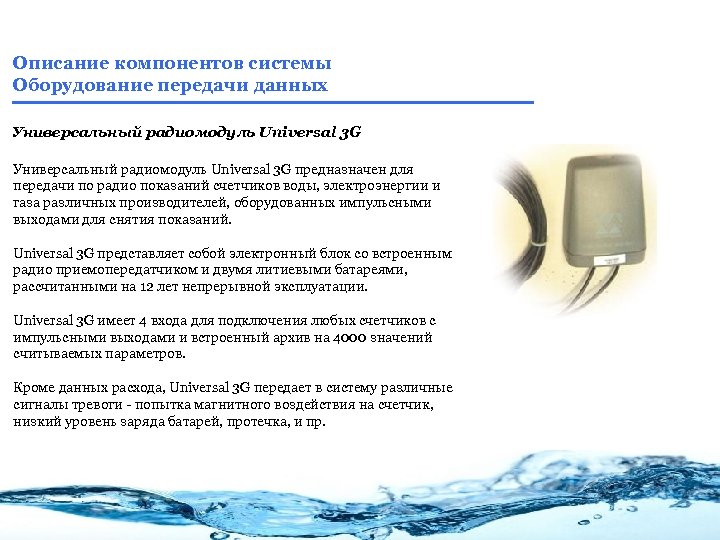 Описание компонентов системы
Оборудование передачи данных

Универсальный радиомодуль Universal 3G

Универсальный радиомодуль Universal 3G предназначен для передачи по радио показаний счетчиков воды, электроэнергии и газа различных производителей, оборудованных импульсными выходами для снятия показаний.

Universal 3G представляет собой электронный блок со встроенным радио приемопередатчиком и двумя литиевыми батареями, рассчитанными на 12 лет непрерывной эксплуатации.

Universal 3G имеет 4 входа для подключения любых счетчиков с импульсными выходами и встроенный архив на 4000 значений считываемых параметров.

Кроме данных расхода, Universal 3G передает в систему различные сигналы тревоги - попытка магнитного воздействия на счетчик, низкий уровень заряда батарей, протечка, и пр.